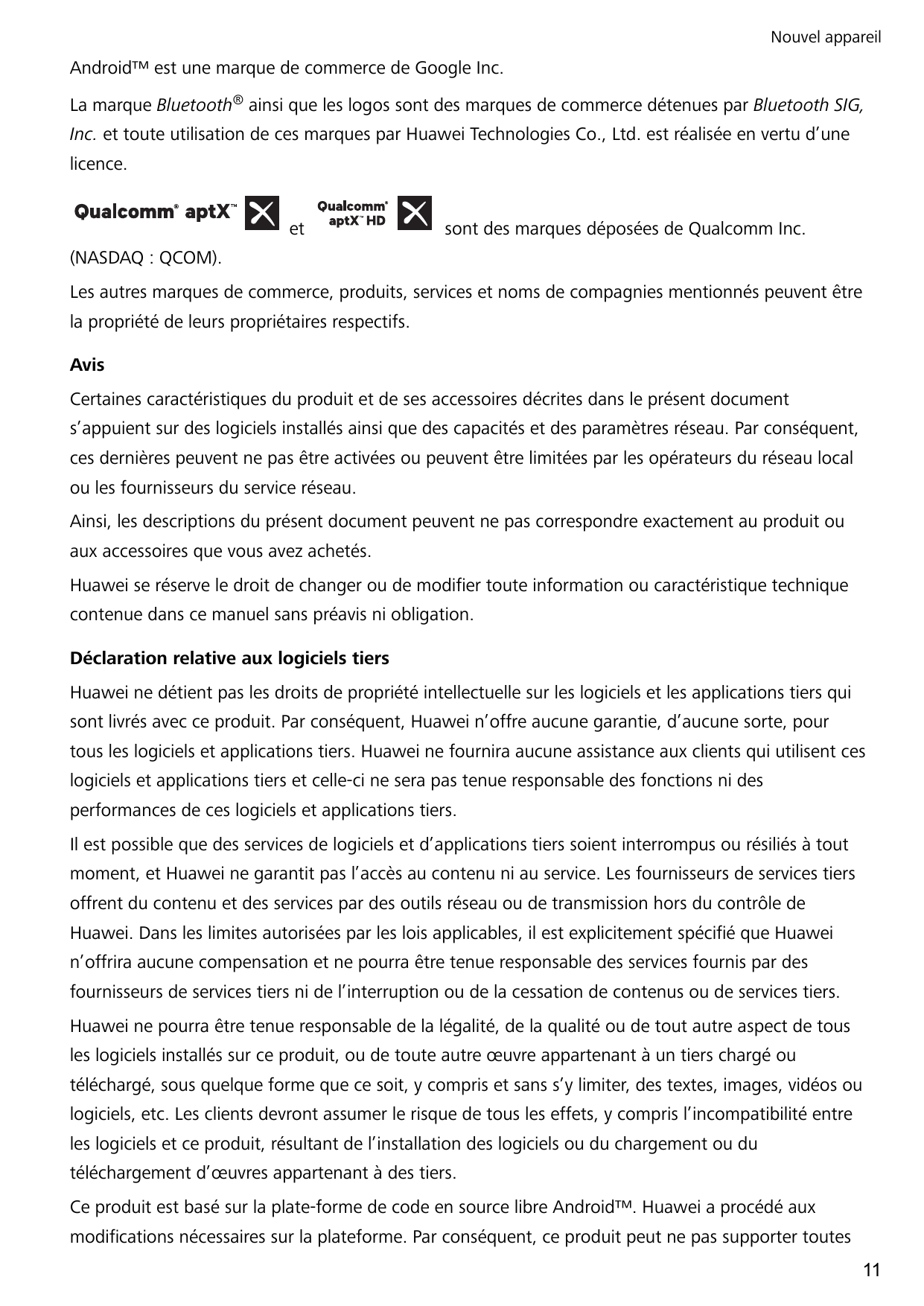 Nouvel appareil

Android™ est une marque de commerce de Google Inc.

La marque Bluetooth® ainsi que les logos sont des marques de commerce détenues par Bluetooth SIG, Inc. et toute utilisation de ces marques par Huawei Technologies Co., Ltd. est réalisée en vertu d'une licence.

Qualcomm® aptX™ et Qualcomm® aptX™ HD sont des marques déposées de Qualcomm Inc. (NASDAQ : QCOM).

Les autres marques de commerce, produits, services et noms de compagnies mentionnés peuvent être la propriété de leurs propriétaires respectifs.

Avis

Certaines caractéristiques du produit et de ses accessoires décrites dans le présent document s'appuient sur des logiciels installés ainsi que des capacités et des paramètres réseau. Par conséquent, ces dernières peuvent ne pas être activées ou peuvent être limitées par les opérateurs du réseau local ou les fournisseurs du service réseau.

Ainsi, les descriptions du présent document peuvent ne pas correspondre exactement au produit ou aux accessoires que vous avez achetés.

Huawei se réserve le droit de changer ou de modifier toute information ou caractéristique technique contenue dans ce manuel sans préavis ni obligation.

Déclaration relative aux logiciels tiers

Huawei ne détient pas les droits de propriété intellectuelle sur les logiciels et les applications tiers qui sont livrés avec ce produit. Par conséquent, Huawei n'offre aucune garantie, d'aucune sorte, pour tous les logiciels et applications tiers. Huawei ne fournira aucune assistance aux clients qui utilisent ces logiciels et applications tiers et celle-ci ne sera pas tenue responsable des fonctions ni des performances de ces logiciels et applications tiers.

Il est possible que des services de logiciels et d'applications tiers soient interrompus ou résiliés à tout moment, et Huawei ne garantit pas l'accès au contenu ni au service. Les fournisseurs de services tiers offrent du contenu et des services par des outils réseau ou de transmission hors du contrôle de Huawei. Dans les limites autorisées par les lois applicables, il est explicitement spécifié que Huawei n'offrira aucune compensation et ne pourra être tenue responsable des services fournis par des fournisseurs de services tiers ni de l'interruption ou de la cessation de contenus ou de services tiers.

Huawei ne pourra être tenue responsable de la légalité, de la qualité ou de tout autre aspect de tous les logiciels installés sur ce produit, ou de toute autre œuvre appartenant à un tiers chargé ou téléchargé, sous quelque forme que ce soit, y compris et sans s'y limiter, des textes, images, vidéos ou logiciels, etc. Les clients devront assumer le risque de tous les effets, y compris l'incompatibilité entre les logiciels et ce produit, résultant de l'installation des logiciels ou du chargement ou du téléchargement d'œuvres appartenant à des tiers.

Ce produit est basé sur la plate-forme de code en source libre Android™. Huawei a procédé aux modifications nécessaires sur la plateforme. Par conséquent, ce produit peut ne pas supporter toutes

11